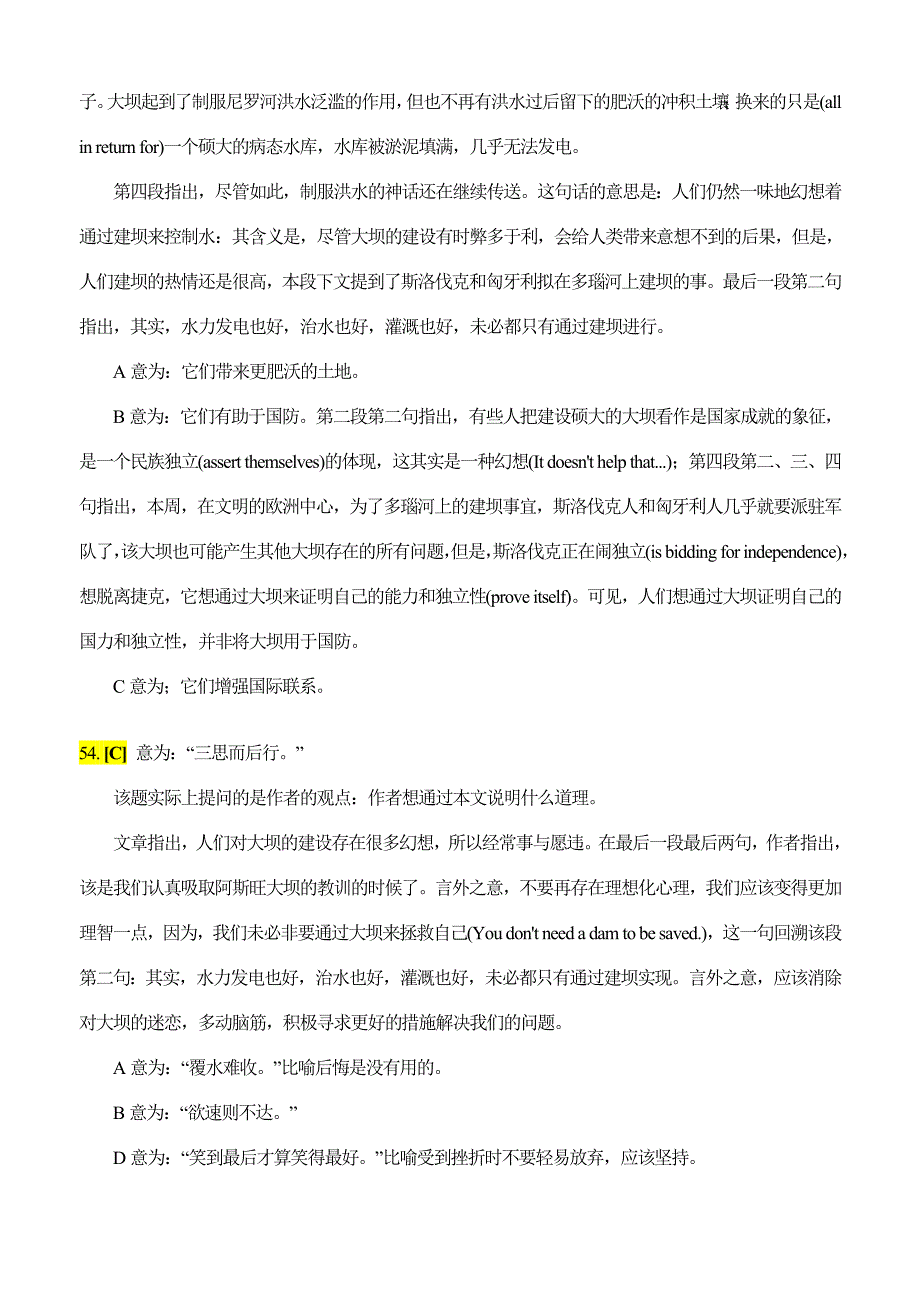 子。大坝起到了制服尼罗河洪水泛滥的作用，但也不再有洪水过后留下的肥沃的冲积土壤 换来的只是(all in return for)一个硕大的病态水库，水库被淤泥填满，几乎无法发电。

第四段指出，尽管如此，制服洪水的神话还在继续传送。这句话的意思是：人们仍然一味地幻想着通过建坝来控制水：其含义是，尽管大坝的建设有时弊多于利，会给人类带来意想不到的后果，但是，人们建坝的热情还是很高，本段下文提到了斯洛伐克和匈牙利拟在多瑙河上建坝的事。最后一段第二句指出，其实，水力发电也好，治水也好，灌溉也好，未必都只有通过建坝进行。

A 意为：它们带来更肥沃的土地。

B 意为：它们有助于国防。第二段第二句指出，有些人把建设硕大的大坝看作是国家成就的象征，是一个民族独立(assert themselves)的体现，这其实是一种幻想(It doesn't help that...)；第四段第二、三、四句指出，本周，在文明的欧洲中心，为了多瑙河上的建坝事宜，斯洛伐克人和匈牙利人几乎就要派驻军队了，该大坝也可能产生其他大坝存在的所有问题，但是，斯洛伐克正在闹独立(is bidding for independence)，想脱离捷克，它想通过大坝来证明自己的能力和独立性(prove itself)。可见，人们想通过大坝证明自己的国力和独立性，并非将大坝用于国防。

C 意为；它们增强国际联系。

54. [C] 意为：“三思而后行。”

该题实际上提问的是作者的观点：作者想通过本文说明什么道理。

文章指出，人们对大坝的建设存在很多幻想，所以经常事与愿违。在最后一段最后两句，作者指出，该是我们认真吸取阿斯旺大坝的教训的时候了。言外之意，不要再存在理想化心理，我们应该变得更加理智一点，因为，我们未必非要通过大坝来拯救自己(You don't need a dam to be saved.)，这一句回溯该段第二句：其实，水力发电也好，治水也好，灌溉也好，未必都只有通过建坝实现。言外之意，应该消除对大坝的迷恋，多动脑筋，积极寻求更好的措施解决我们的问题。

A 意为：“覆水难收。”比喻后悔是没有用的。

B 意为：“欲速则不达。”

D 意为：“笑到最后才算笑得最好。”比喻受到挫折时不要轻易放弃，应该坚持。